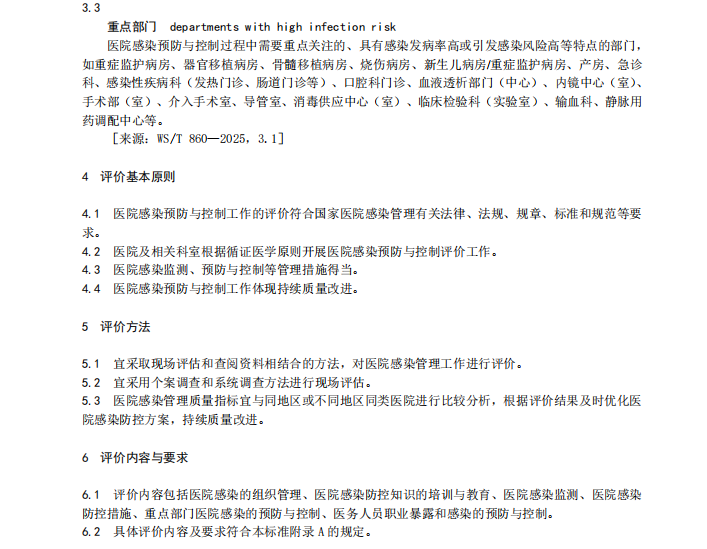 3.3

重点部门 departments with high infection risk

医院感染预防与控制过程中需要重点关注的、具有感染发病率高或引发感染风险高等特点的部门，如重症监护病房、器官移植病房、骨髓移植病房、烧伤病房、新生儿病房/重症监护病房、产房、急诊科、感染性疾病科（发热门诊、肠道门诊等）、口腔科门诊、血液透析部门（中心）、内镜中心（室）、手术部（室）、介入手术室、导管室、消毒供应中心（室）、临床检验科（实验室）、输血科、静脉用药调配中心等。

[来源：WS/T 860—2025，3.1]

4 评价基本原则

4.1 医院感染预防与控制工作的评价符合国家医院感染管理有关法律、法规、规章、标准和规范等要求。

4.2 医院及相关科室根据循证医学原则开展医院感染预防与控制评价工作。

4.3 医院感染监测、预防与控制等管理措施得当。

4.4 医院感染预防与控制工作体现持续质量改进。

5 评价方法

5.1 宜采取现场评估和查阅资料相结合的方法，对医院感染管理工作进行评价。

5.2 宜采用个案调查和系统调查方法进行现场评估。

5.3 医院感染管理质量指标宜与同地区或不同地区同类医院进行比较分析，根据评价结果及时优化医院感染防控方案，持续质量改进。

6 评价内容与要求

6.1 评价内容包括医院感染的组织管理、医院感染防控知识的培训与教育、医院感染监测、医院感染防控措施、重点部门医院感染的预防与控制、医务人员职业暴露和感染的预防与控制。

6.2 具体评价内容及要求符合本标准附录 A 的规定。